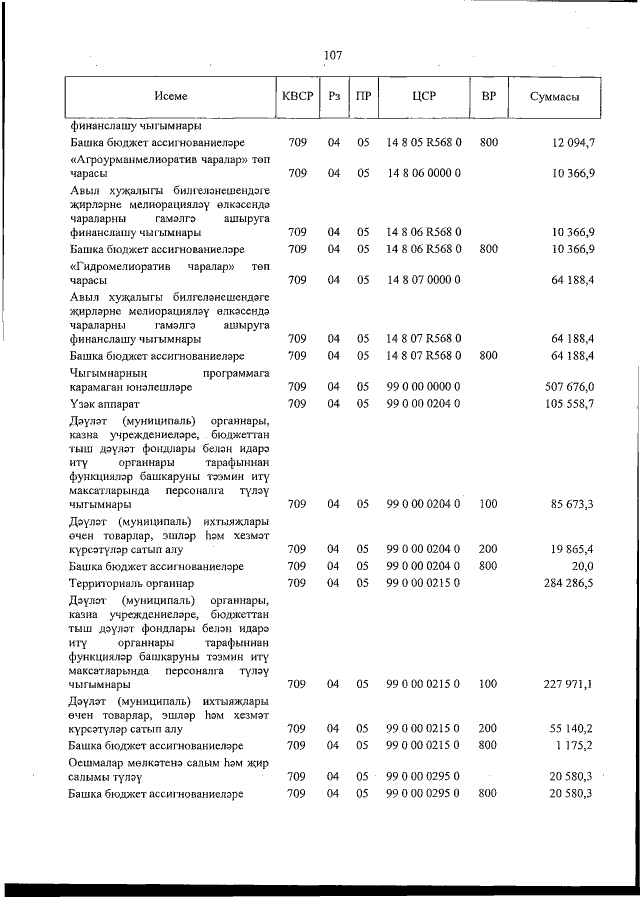 107

| Исеме | КВСР | Рз | ПР | ЦСР | ВР | Суммасы |
|---|---|---|---|---|---|---|
| финанслашу чыгымнары | | | | | | |
| Башка бюджет ассигнованиеләре | 709 | 04 | 05 | 14 8 05 R568 0 | 800 | 12 094,7 |
| «Агроурманмелиоратив чаралар» төп чарасы | 709 | 04 | 05 | 14 8 06 0000 0 | | 10 366,9 |
| Авыл хуҗалыгы билгеләнешендәге җирләрне мелиорацияләү өлкәсендә чараларны гамәлгә ашыруга финанслашу чыгымнары | 709 | 04 | 05 | 14 8 06 R568 0 | | 10 366,9 |
| Башка бюджет ассигнованиеләре | 709 | 04 | 05 | 14 8 06 R568 0 | 800 | 10 366,9 |
| «Гидромелиоратив чаралар» төп чарасы | 709 | 04 | 05 | 14 8 07 0000 0 | | 64 188,4 |
| Авыл хуҗалыгы билгеләнешендәге җирләрне мелиорацияләү өлкәсендә чараларны гамәлгә ашыруга финанслашу чыгымнары | 709 | 04 | 05 | 14 8 07 R568 0 | | 64 188,4 |
| Башка бюджет ассигнованиеләре | 709 | 04 | 05 | 14 8 07 R568 0 | 800 | 64 188,4 |
| Чыгымнарның программага карамаган юнәлешләре | 709 | 04 | 05 | 99 0 00 0000 0 | | 507 676,0 |
| Үзәк аппарат | 709 | 04 | 05 | 99 0 00 0204 0 | | 105 558,7 |
| Дәүләт (муниципаль) органнары, казна учреждениеләре, бюджеттан тыш дәүләт фондлары белән идарә итү органнары тарафыннан функцияләр башкаруны тәэмин итү максатларында персоналга түләү чыгымнары | 709 | 04 | 05 | 99 0 00 0204 0 | 100 | 85 673,3 |
| Дәүләт (муниципаль) ихтыяҗлары өчен товарлар, эшләр һәм хезмәт күрсәтүләр сатып алу | 709 | 04 | 05 | 99 0 00 0204 0 | 200 | 19 865,4 |
| Башка бюджет ассигнованиеләре | 709 | 04 | 05 | 99 0 00 0204 0 | 800 | 20,0 |
| Территориаль органнар | 709 | 04 | 05 | 99 0 00 0215 0 | | 284 286,5 |
| Дәүләт (муниципаль) органнары, казна учреждениеләре, бюджеттан тыш дәүләт фондлары белән идарә итү органнары тарафыннан функцияләр башкаруны тәэмин итү максатларында персоналга түләү чыгымнары | 709 | 04 | 05 | 99 0 00 0215 0 | 100 | 227 971,1 |
| Дәүләт (муниципаль) ихтыяҗлары өчен товарлар, эшләр һәм хезмәт күрсәтүләр сатып алу | 709 | 04 | 05 | 99 0 00 0215 0 | 200 | 55 140,2 |
| Башка бюджет ассигнованиеләре | 709 | 04 | 05 | 99 0 00 0215 0 | 800 | 1 175,2 |
| Оешмалар мөлкәтенә салым һәм җир салымы түләү | 709 | 04 | 05 | 99 0 00 0295 0 | | 20 580,3 |
| Башка бюджет ассигнованиеләре | 709 | 04 | 05 | 99 0 00 0295 0 | 800 | 20 580,3 |